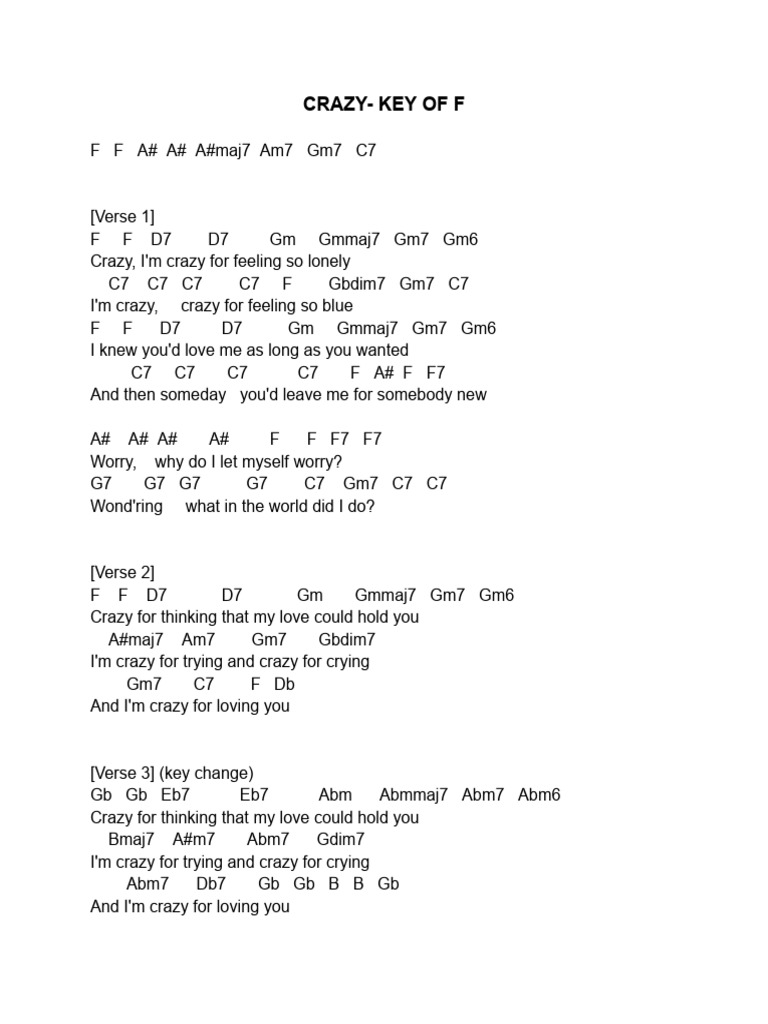 CRAZY- KEY OF F

F F A# A# A#maj7 Am7 Gm7 C7

[Verse 1]
F F D7 D7 Gm Gmmaj7 Gm7 Gm6
Crazy, I'm crazy for feeling so lonely
C7 C7 C7 C7 F Gbdim7 Gm7 C7
I'm crazy, crazy for feeling so blue
F F D7 D7 Gm Gmmaj7 Gm7 Gm6
I knew you'd love me as long as you wanted
C7 C7 C7 C7 F A# F F7
And then someday you'd leave me for somebody new

A# A# A# A# F F F7 F7
Worry, why do I let myself worry?
G7 G7 G7 G7 C7 Gm7 C7 C7
Wond'ring what in the world did I do?

[Verse 2]
F F D7 D7 Gm Gmmaj7 Gm7 Gm6
Crazy for thinking that my love could hold you
A#maj7 Am7 Gm7 Gbdim7
I'm crazy for trying and crazy for crying
Gm7 C7 F Db
And I'm crazy for loving you

[Verse 3] (key change)
Gb Gb Eb7 Eb7 Abm Abmmaj7 Abm7 Abm6
Crazy for thinking that my love could hold you
Bmaj7 A#m7 Abm7 Gdim7
I'm crazy for trying and crazy for crying
Abm7 Db7 Gb Gb B B Gb
And I'm crazy for loving you